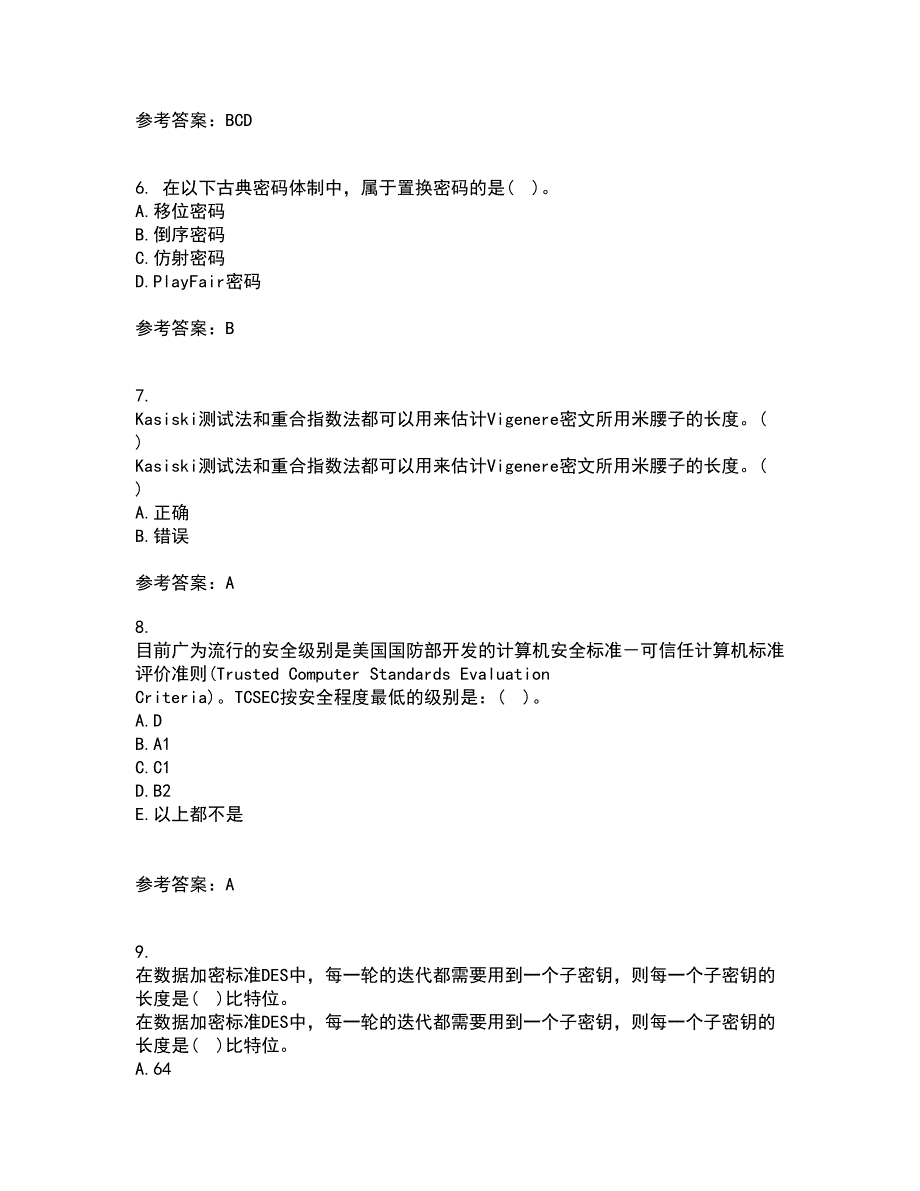 参考答案：BCD

6. 在以下古典密码体制中，属于置换密码的是（ ）。
A.移位密码
B.倒序密码
C.仿射密码
D.PlayFair密码

参考答案：B

7.
Kasiski测试法和重合指数法都可以用来估计Vigenere密文所用米腰子的长度。（ ）
Kasiski测试法和重合指数法都可以用来估计Vigenere密文所用米腰子的长度。（ ）
A.正确
B.错误

参考答案：A

8.
目前广为流行的安全级别是美国国防部开发的计算机安全标准－可信任计算机标准评价准则(Trusted Computer Standards Evaluation Criteria)。TCSEC按安全程度最低的级别是：（ ）。
A.D
B.A1
C.C1
D.B2
E.以上都不是

参考答案：A

9.
在数据加密标准DES中，每一轮的迭代都需要用到一个子密钥，则每一个子密钥的长度是（ ）比特位。
在数据加密标准DES中，每一轮的迭代都需要用到一个子密钥，则每一个子密钥的长度是（ ）比特位。
A.64